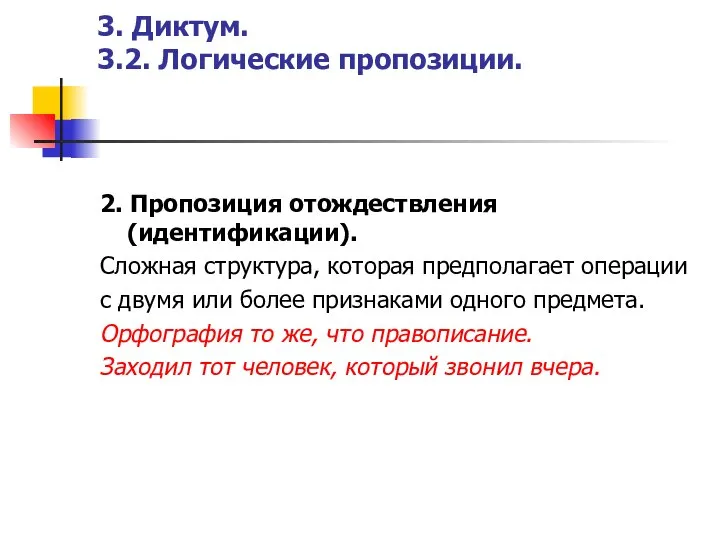 3. Диктум.
3.2. Логические пропозиции.

2. Пропозиция отождествления (идентификации).

Сложная структура, которая предполагает операции с двумя или более признаками одного предмета.

Орфография то же, что правописание.

Заходил тот человек, который звонил вчера.